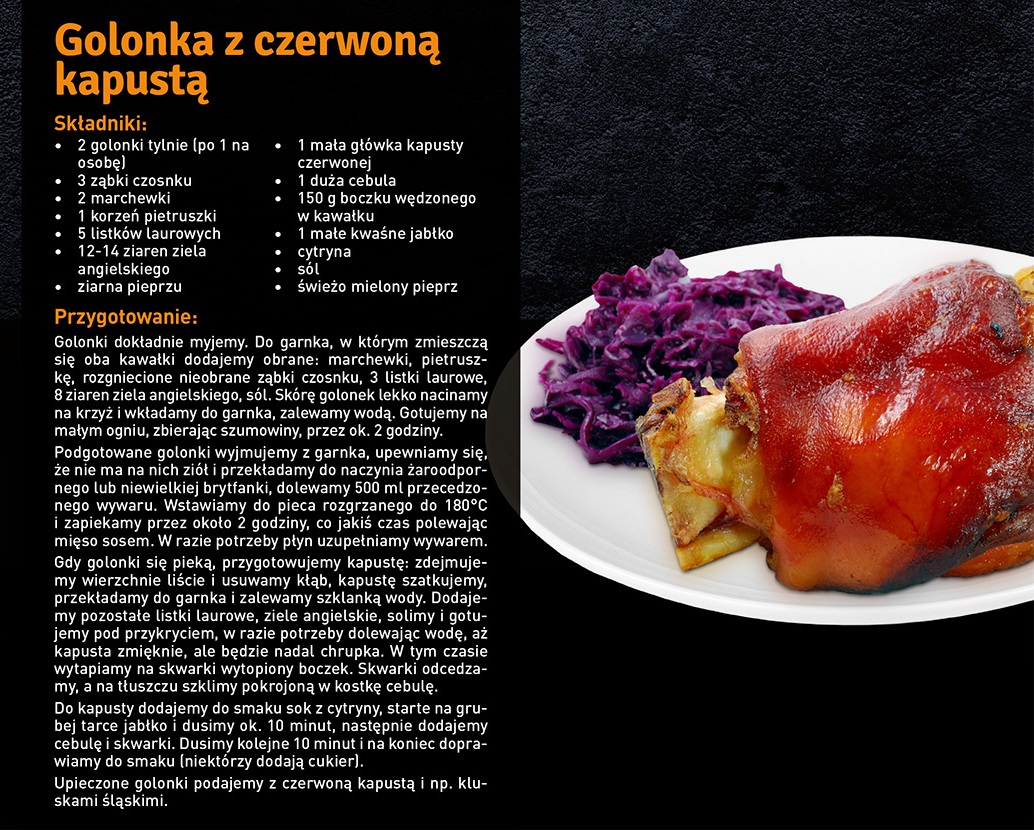 Golonka z czerwoną kapustą

Składniki:

- 2 golonki tylnie (po 1 na osobę)
- 3 ząbki czosnku
- 2 marchewki
- 1 korzeń pietruszki
- 5 listków laurowych
- 12-14 ziaren ziela angielskiego
- ziarna pieprzu

- 1 mała główka kapusty czerwonej
- 1 duża cebula
- 150 g boczku wędzonego w kawałku
- 1 małe kwaśne jabłko
- cytryna
- sól
- świeżo mielony pieprz

Przygotowanie:

Golonki dokładnie myjemy. Do garnka, w którym zmieszczą się oba kawałki dodajemy obrane: marchewki, pietruszkę, rozgniecione nieobrane ząbki czosnku, 3 listki laurowe, 8 ziaren ziela angielskiego, sól. Skórę golonek lekko nacinamy na krzyż i wkładamy do garnka, zalewamy wodą. Gotujemy na małym ogniu, zbierając szumowiny, przez ok. 2 godziny.

Podgotowane golonki wyjmujemy z garnka, upewniamy się, że nie ma na nich ziół i przekładamy do naczynia żaroodpornego lub niewielkiej brytfanki, dolewamy 500 ml przecedzonego wywaru. Wstawiamy do pieca rozgrzanego do 180°C i zapiekamy przez około 2 godziny, co jakiś czas polewając mięso sosem. W razie potrzeby płyn uzupełniamy wywarem.

Gdy golonki się pieką, przygotowujemy kapustę: zdejmujemy wierzchnie liście i usuwamy kłąb, kapustę szatkujemy, przekładamy do garnka i zalewamy szklanką wody. Dodajemy pozostałe listki laurowe, ziele angielskie, solimy i gotujemy pod przykryciem, w razie potrzeby dolewając wodę, aż kapusta zmięknie, ale będzie nadal chrupka. W tym czasie wytapiamy na skwarki wytopiony boczek. Skwarki odcedzamy, a na tłuszczu szklimy pokrojoną w kostkę cebulę.

Do kapusty dodajemy do smaku sok z cytryny, starte na grubej tarce jabłko i dusimy ok. 10 minut, następnie dodajemy cebulę i skwarki. Dusimy kolejne 10 minut i na koniec doprawiamy do smaku (niektórzy dodają cukier).

Upieczone golonki podajemy z czerwoną kapustą i np. kluskami śląskimi.